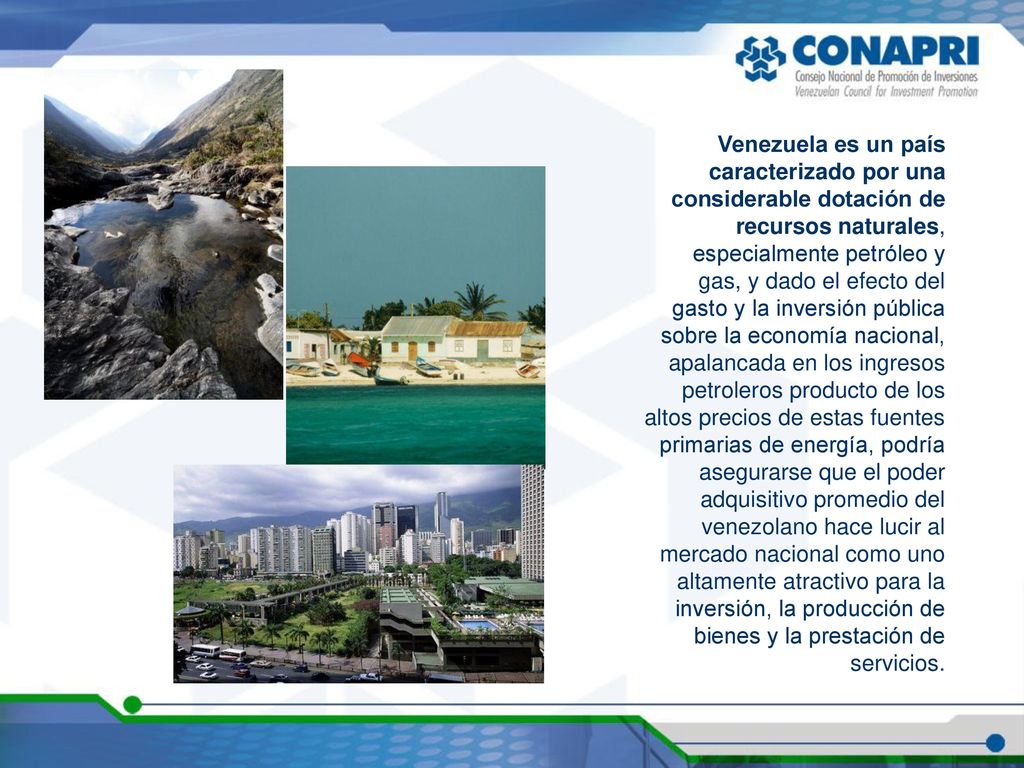 CONAPRI
Consejo Nacional de Promoción de Inversiones
Venezuelan Council for Investment Promotion

Venezuela es un país caracterizado por una considerable dotación de recursos naturales, especialmente petróleo y gas, y dado el efecto del gasto y la inversión pública sobre la economía nacional, apalancada en los ingresos petroleros producto de los altos precios de estas fuentes primarias de energía, podría asegurarse que el poder adquisitivo promedio del venezolano hace lucir al mercado nacional como uno altamente atractivo para la inversión, la producción de bienes y la prestación de servicios.